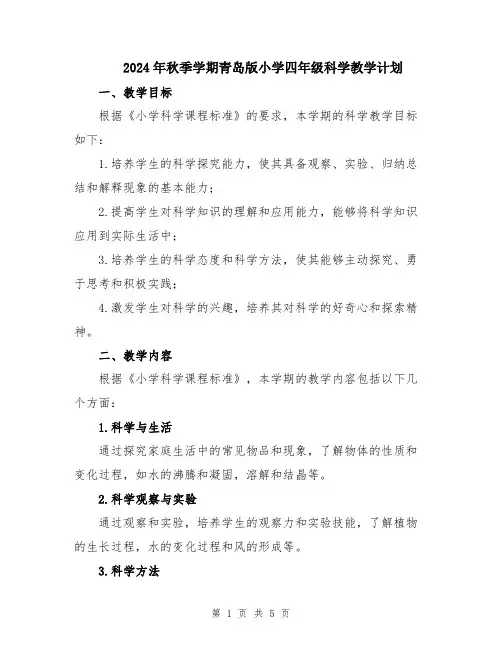 2024年秋季学期青岛版小学四年级科学教学计划

一、教学目标

根据《小学科学课程标准》的要求，本学期的科学教学目标如下：

1.培养学生的科学探究能力，使其具备观察、实验、归纳总结和解释现象的基本能力；

2.提高学生对科学知识的理解和应用能力，能够将科学知识应用到实际生活中；

3.培养学生的科学态度和科学方法，使其能够主动探究、勇于思考和积极实践；

4.激发学生对科学的兴趣，培养其对科学的好奇心和探索精神。

二、教学内容

根据《小学科学课程标准》，本学期的教学内容包括以下几个方面：

1.科学与生活

通过探究家庭生活中的常见物品和现象，了解物体的性质和变化过程，如水的沸腾和凝固，溶解和结晶等。

2.科学观察与实验

通过观察和实验，培养学生的观察力和实验技能，了解植物的生长过程，水的变化过程和风的形成等。

3.科学方法

第 1 页 共 5 页